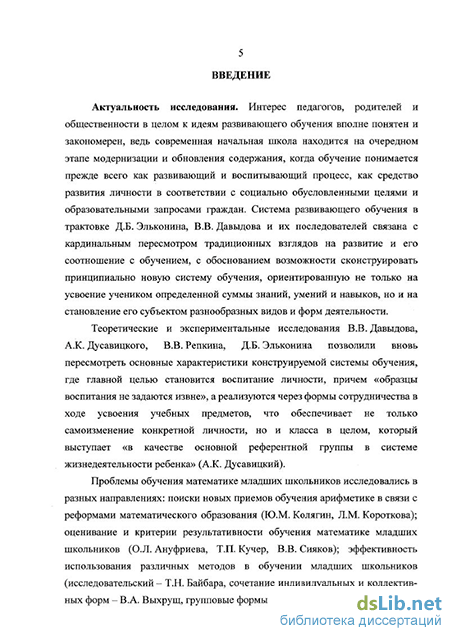 5

ВВЕДЕНИЕ

Актуальность исследования. Интерес педагогов, родителей и общественности в целом к идеям развивающего обучения вполне понятен и закономерен, ведь современная начальная школа находится на очередном этапе модернизации и обновления содержания, когда обучение понимается прежде всего как развивающий и воспитывающий процесс, как средство развития личности в соответствии с социально обусловленными целями и образовательными запросами граждан. Система развивающего обучения в трактовке Д.Б. Эльконина, В.В. Давыдова и их последователей связана с кардинальным пересмотром традиционных взглядов на развитие и его соотношение с обучением, с обоснованием возможности сконструировать принципиально новую систему обучения, ориентированную не только на усвоение учеником определенной суммы знаний, умений и навыков, но и на становление его субъектом разнообразных видов и форм деятельности.

Теоретические и экспериментальные исследования В.В. Давыдова, А.К. Дусавицкого, В.В. Репкина, Д.Б. Эльконина позволили вновь пересмотреть основные характеристики конструируемой системы обучения, где главной целью становится воспитание личности, причем «образцы воспитания не задаются извне», а реализуются через формы сотрудничества в ходе усвоения учебных предметов, что обеспечивает не только самоизменение конкретной личности, но и класса в целом, который выступает «в качестве основной референтной группы в системе жизнедеятельности ребенка» (А.К. Дусавицкий).

Проблемы обучения математике младших школьников исследовались в разных направлениях: поиски новых приемов обучения арифметике в связи с реформами математического образования (Ю.М. Колягин, Л.М. Короткова); оценивание и критерии результативности обучения математике младших школьников (О.Л. Ануфриева, Т.П. Кучер, В.В. Сияков); эффективность использования различных методов в обучении младших школьников (исследовательский – Т.Н. Байбара, сочетание индивидуальных и коллективных форм – В.А. Выхрущ, групповые формы

dsLib.net
библиотека диссертаций